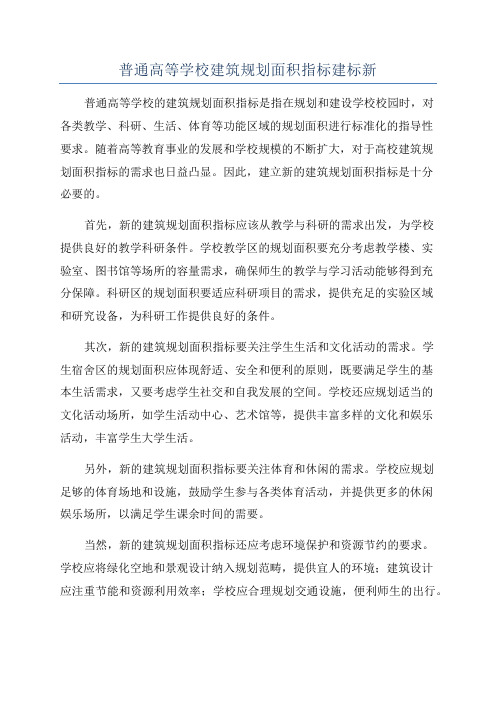 普通高等学校建筑规划面积指标建标新

普通高等学校的建筑规划面积指标是指在规划和建设学校校园时，对各类教学、科研、生活、体育等功能区域的规划面积进行标准化的指导性要求。随着高等教育事业的发展和学校规模的不断扩大，对于高校建筑规划面积指标的需求也日益凸显。因此，建立新的建筑规划面积指标是十分必要的。

首先，新的建筑规划面积指标应该从教学与科研的需求出发，为学校提供良好的教学科研条件。学校教学区的规划面积要充分考虑教学楼、实验室、图书馆等场所的容量需求，确保师生的教学与学习活动能够得到充分保障。科研区的规划面积要适应科研项目的需求，提供充足的实验区域和研究设备，为科研工作提供良好的条件。

其次，新的建筑规划面积指标要关注学生生活和文化活动的需求。学生宿舍区的规划面积应体现舒适、安全和便利的原则，既要满足学生的基本生活需求，又要考虑学生社交和自我发展的空间。学校还应规划适当的文化活动场所，如学生活动中心、艺术馆等，提供丰富多样的文化和娱乐活动，丰富学生大学生活。

另外，新的建筑规划面积指标要关注体育和休闲的需求。学校应规划足够的体育场地和设施，鼓励学生参与各类体育活动，并提供更多的休闲娱乐场所，以满足学生课余时间的需要。

当然，新的建筑规划面积指标还应考虑环境保护和资源节约的要求。学校应将绿化空地和景观设计纳入规划范畴，提供宜人的环境；建筑设计应注重节能和资源利用效率；学校应合理规划交通设施，便利师生的出行。